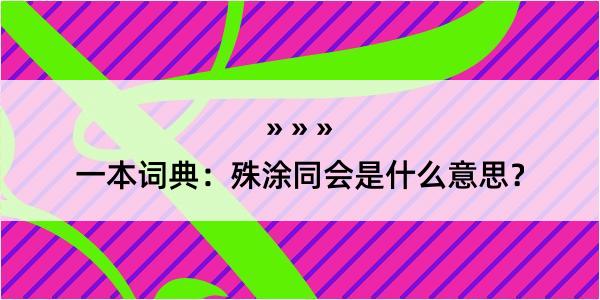 » » »

一本词典：殊涂同会是什么意思？